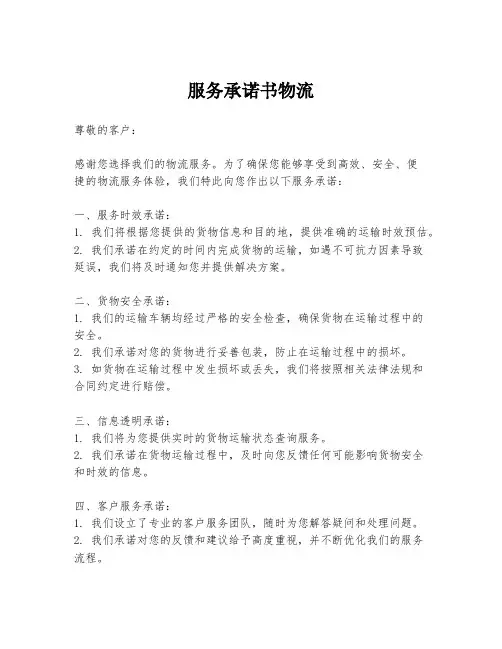 服务承诺书物流

尊敬的客户：

感谢您选择我们的物流服务。为了确保您能够享受到高效、安全、便捷的物流服务体验，我们特此向您作出以下服务承诺：

一、服务时效承诺：
1. 我们将根据您提供的货物信息和目的地，提供准确的运输时效预估。
2. 我们承诺在约定的时间内完成货物的运输，如遇不可抗力因素导致延误，我们将及时通知您并提供解决方案。

二、货物安全承诺：
1. 我们的运输车辆均经过严格的安全检查，确保货物在运输过程中的安全。
2. 我们承诺对您的货物进行妥善包装，防止在运输过程中的损坏。
3. 如货物在运输过程中发生损坏或丢失，我们将按照相关法律法规和合同约定进行赔偿。

三、信息透明承诺：
1. 我们将为您提供实时的货物运输状态查询服务。
2. 我们承诺在货物运输过程中，及时向您反馈任何可能影响货物安全和时效的信息。

四、客户服务承诺：
1. 我们设立了专业的客户服务团队，随时为您解答疑问和处理问题。
2. 我们承诺对您的反馈和建议给予高度重视，并不断优化我们的服务流程。